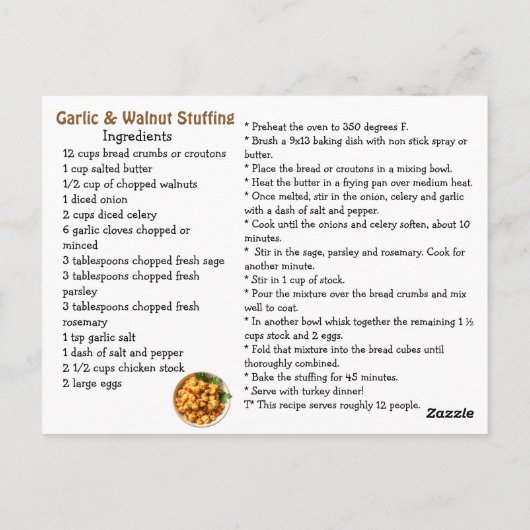 Garlic & Walnut Stuffing
Ingredients
12 cups bread crumbs or croutons
1 cup salted butter
1/2 cup of chopped walnuts
1 diced onion
2 cups diced celery
6 garlic cloves chopped or minced
3 tablespoons chopped fresh sage
3 tablespoons chopped fresh parsley
3 tablespoons chopped fresh rosemary
1 tsp garlic salt
1 dash of salt and pepper
2 1/2 cups chicken stock
2 large eggs

* Preheat the oven to 350 degrees F.
* Brush a 9x13 baking dish with non stick spray or butter.
* Place the bread or croutons in a mixing bowl.
* Heat the butter in a frying pan over medium heat.
* Once melted, stir in the onion, celery and garlic with a dash of salt and pepper.
* Cook until the onions and celery soften, about 10 minutes.
* Stir in the sage, parsley and rosemary. Cook for another minute.
* Stir in 1 cup of stock.
* Pour the mixture over the bread crumbs and mix well to coat.
* In another bowl whisk together the remaining 1 ½ cups stock and 2 eggs.
* Fold that mixture into the bread cubes until thoroughly combined.
* Bake the stuffing for 45 minutes.
* Serve with turkey dinner!
T* This recipe serves roughly 12 people.

Zazzle